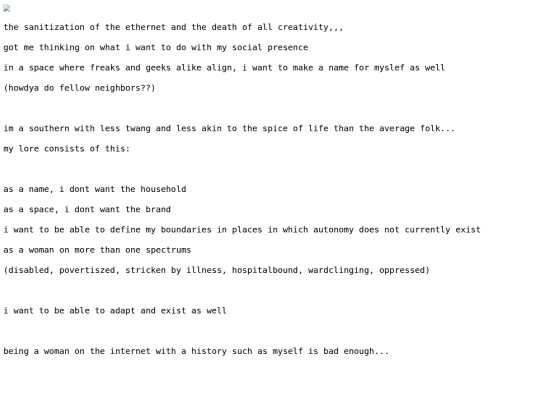 the sanitization of the ethernet and the death of all creativity,,,

got me thinking on what i want to do with my social presence

in a space where freaks and geeks alike align, i want to make a name for myslef as well

(howdya do fellow neighbors??)

im a southern with less twang and less akin to the spice of life than the average folk...

my lore consists of this:

as a name, i dont want the household

as a space, i dont want the brand

i want to be able to define my boundaries in places in which autonomy does not currently exist

as a woman on more than one spectrums

(disabled, povertiszed, stricken by illness, hospitalbound, wardclinging, oppressed)

i want to be able to adapt and exist as well

being a woman on the internet with a history such as myself is bad enough...